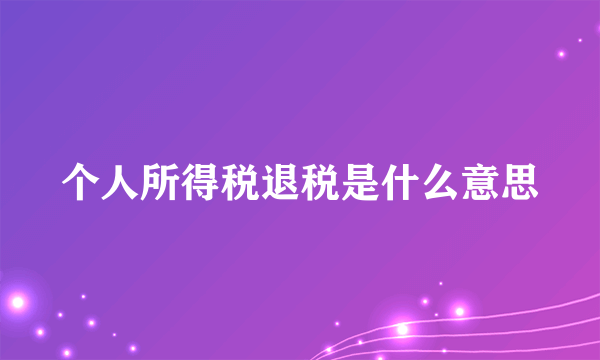 个人所得税退税是什么意思